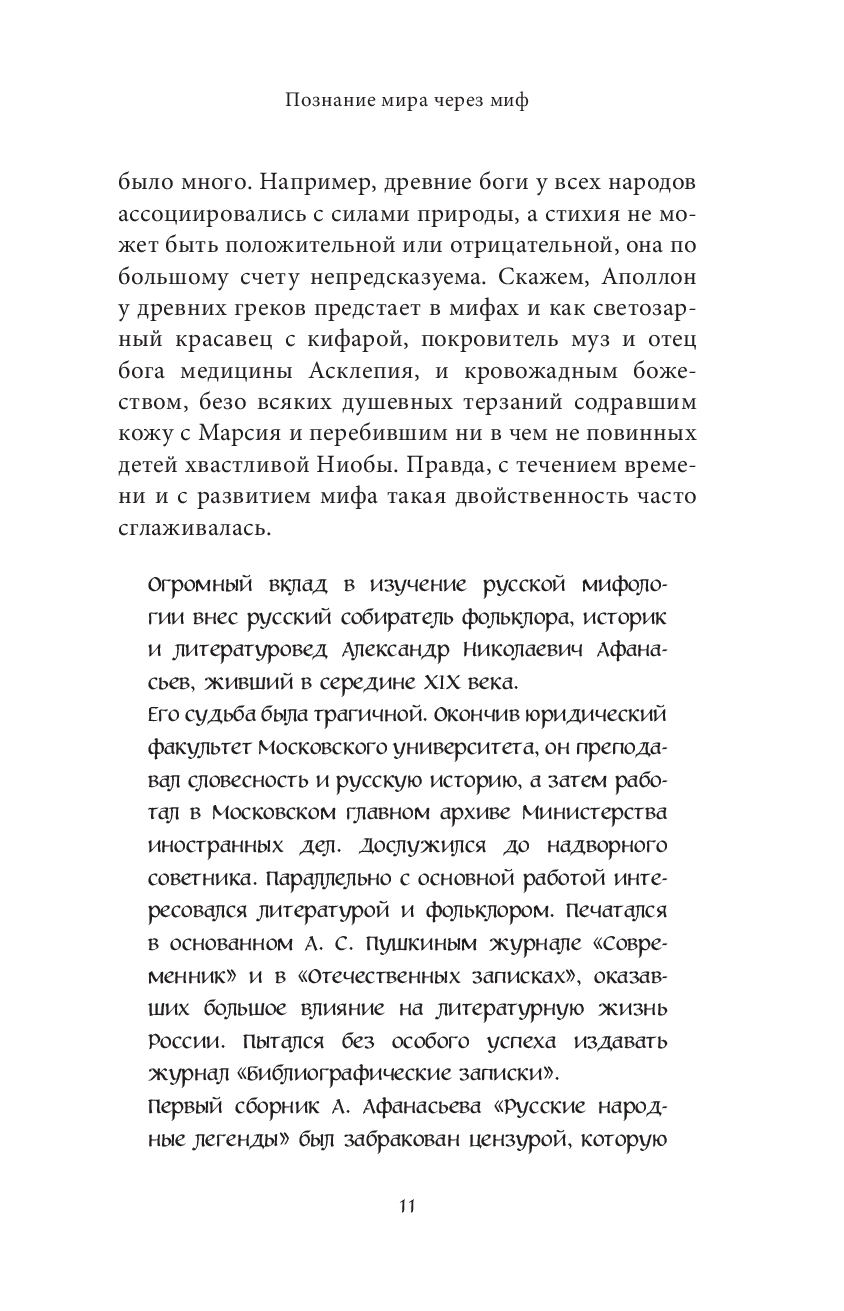 Познание мира через миф

было много. Например, древние боги у всех народов ассоциировались с силами природы, а стихия не может быть положительной или отрицательной, она по большому счету непредсказуема. Скажем, Аполлон у древних греков предстает в мифах и как светозарный красавец с кифарой, покровитель муз и отец бога медицины Асклепия, и кровожадным божеством, безо всяких душевных терзаний содравшим кожу с Марсия и перебившим ни в чем не повинных детей хвастливой Ниобы. Правда, с течением времени и с развитием мифа такая двойственность часто сглаживалась.

Огромный вклад в изучение русской мифологии внес русский собиратель фольклора, историк и литературовед Александр Николаевич Афанасьев, живший в середине XIX века.
Его судьба была трагичной. Окончив юридический факультет Московского университета, он преподавал словесность и русскую историю, а затем работал в Московском главном архиве Министерства иностранных дел. Дослужился до надворного советника. Параллельно с основной работой интересовался литературой и фольклором. Печатался в основанном А. С. Пушкиным журнале «Современник» и в «Отечественных записках», оказавших большое влияние на литературную жизнь России. Пытался без особого успеха издавать журнал «Библиографические записки».
Первый сборник А. Афанасьева «Русские народные легенды» был забракован цензурой, которую

11